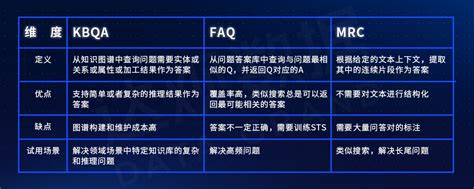 | 维　度 | KBQA | FAQ | MRC |
|---|---|---|---|
| 定义 | 从知识图谱中查询问题需要实体或关系或属性或加工结果作为答案 | 从问题答案库中查询与问题最相似的Q，并返回Q对应的A | 根据给定的文本上下文，提取其中的连续片段作为答案 |
| 优点 | 支持简单或者复杂的推理结果作为答案 | 覆盖率高，类似搜索总是可以返回最可能相关的答案 | 不需要对文本进行结构化 |
| 缺点 | 图谱构建和维护成本高 | 答案不一定正确，需要训练STS | 需要大量问答对的标注 |
| 试用场景 | 解决领域场景中特定知识库的复杂和推理问题 | 解决高频问题 | 类似搜索，解决长尾问题 |